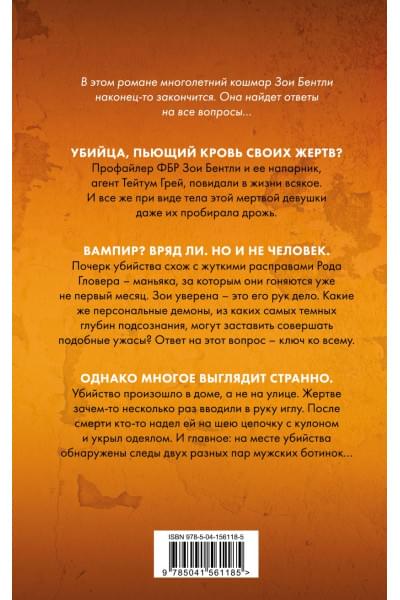 В этом романе многолетний кошмар Зои Бентли наконец-то закончится. Она найдет ответы на все вопросы...

УБИЙЦА, ПЬЮЩИЙ КРОВЬ СВОИХ ЖЕРТВ?
Профайлер ФБР Зои Бентли и ее напарник, агент Тейтум Грей, повидали в жизни всякое. И все же при виде тела этой мертвой девушки даже их пробирала дрожь.

ВАМПИР? ВРЯД ЛИ. НО И НЕ ЧЕЛОВЕК.
Почерк убийства схож с жуткими расправами Рода Гловера – маньяка, за которым они гоняются уже не первый месяц. Зои уверена – это его рук дело. Какие же персональные демоны, из каких самых темных глубин подсознания, могут заставить совершать подобные ужасы? Ответ на этот вопрос – ключ ко всему.

ОДНАКО МНОГОЕ ВЫГЛЯДИТ СТРАННО.
Убийство произошло в доме, а не на улице. Жертве зачем-то несколько раз вводили в руку иглу. После смерти кто-то надел ей на шею цепочку с кулоном и укрыл одеялом. И главное: на месте убийства обнаружены следы двух разных пар мужских ботинок...

ISBN 978-5-04-156118-5
9 785041 561185 >